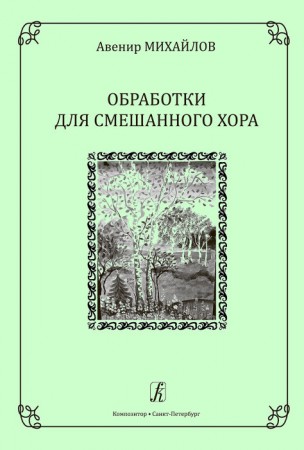 Авенир МИХАЙЛОВ

ОБРАБОТКИ
ДЛЯ СМЕШАННОГО ХОРА

К

Композитор • Санкт-Петербург